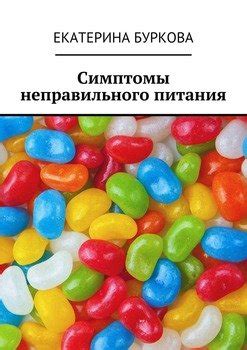 ЕКАТЕРИНА БУРКОВА

Симптомы неправильного питания